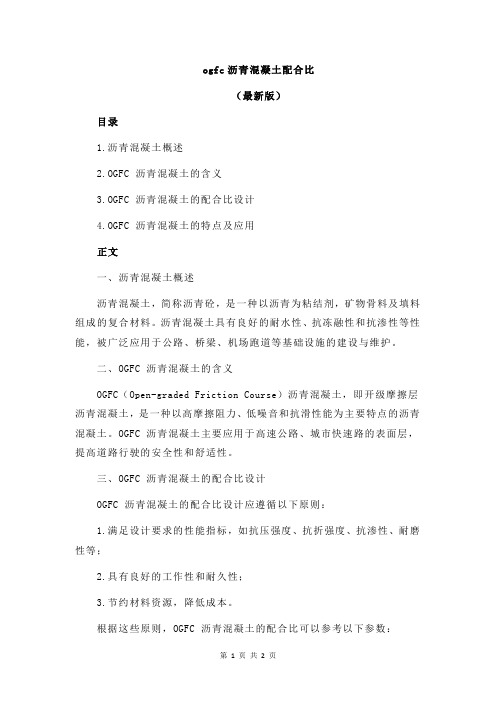 ogfc 沥青混凝土配合比

（最新版）

目录

1.沥青混凝土概述

2.OGFC 沥青混凝土的含义

3.OGFC 沥青混凝土的配合比设计

4.OGFC 沥青混凝土的特点及应用

正文

一、沥青混凝土概述

沥青混凝土，简称沥青砼，是一种以沥青为粘结剂，矿物骨料及填料组成的复合材料。沥青混凝土具有良好的耐水性、抗冻融性和抗渗性等性能，被广泛应用于公路、桥梁、机场跑道等基础设施的建设与维护。

二、OGFC 沥青混凝土的含义

OGFC（Open-graded Friction Course）沥青混凝土，即开级摩擦层沥青混凝土，是一种以高摩擦阻力、低噪音和抗滑性能为主要特点的沥青混凝土。OGFC 沥青混凝土主要应用于高速公路、城市快速路的表面层，提高道路行驶的安全性和舒适性。

三、OGFC 沥青混凝土的配合比设计

OGFC 沥青混凝土的配合比设计应遵循以下原则：

1.满足设计要求的性能指标，如抗压强度、抗折强度、抗渗性、耐磨性等；

2.具有良好的工作性和耐久性；

3.节约材料资源，降低成本。

根据这些原则，OGFC 沥青混凝土的配合比可以参考以下参数：

第 1 页 共 2 页